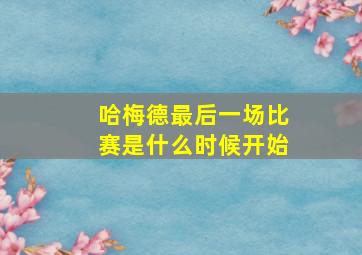 哈梅德最后一场比赛是什么时候开始